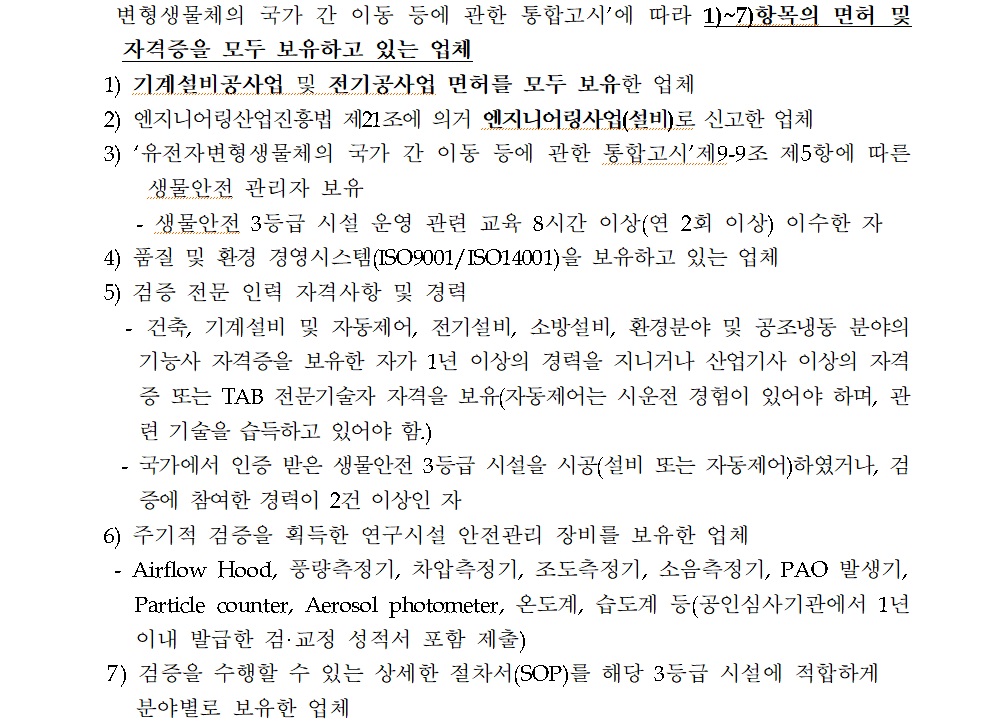 변형생물체의 국가 간 이동 등에 관한 통합고시'에 따라 1)~7)항목의 면허 및 자격증을 모두 보유하고 있는 업체

1) 기계설비공사업 및 전기공사업 면허를 모두 보유한 업체

2) 엔지니어링산업진흥법 제21조에 의거 엔지니어링사업(설비)로 신고한 업체

3) '유전자변형생물체의 국가 간 이동 등에 관한 통합고시'제9-9조 제5항에 따른 생물안전 관리자 보유

- 생물안전 3등급 시설 운영 관련 교육 8시간 이상(연 2회 이상) 이수한 자

4) 품질 및 환경 경영시스템(ISO9001/ISO14001)을 보유하고 있는 업체

5) 검증 전문 인력 자격사항 및 경력

- 건축, 기계설비 및 자동제어, 전기설비, 소방설비, 환경분야 및 공조냉동 분야의 기능사 자격증을 보유한 자가 1년 이상의 경력을 지니거나 산업기사 이상의 자격증 또는 TAB 전문기술자 자격을 보유(자동제어는 시운전 경험이 있어야 하며, 관련 기술을 습득하고 있어야 함.)

- 국가에서 인증 받은 생물안전 3등급 시설을 시공(설비 또는 자동제어)하였거나, 검증에 참여한 경력이 2건 이상인 자

6) 주기적 검증을 획득한 연구시설 안전관리 장비를 보유한 업체

- Airflow Hood, 풍량측정기, 차압측정기, 조도측정기, 소음측정기, PAO 발생기, Particle counter, Aerosol photometer, 온도계, 습도계 등(공인심사기관에서 1년 이내 발급한 검·교정 성적서 포함 제출)

7) 검증을 수행할 수 있는 상세한 절차서(SOP)를 해당 3등급 시설에 적합하게 분야별로 보유한 업체